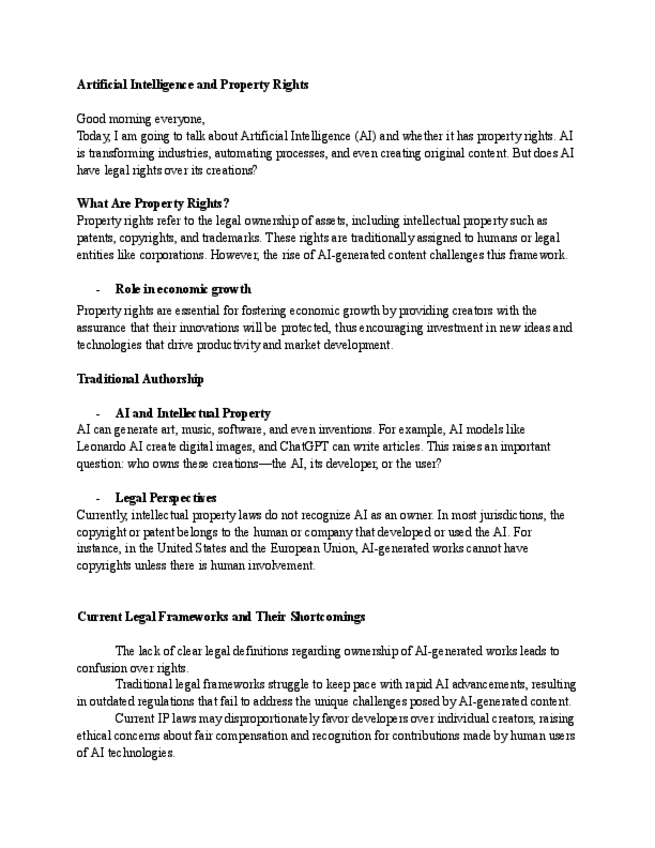 Artificial Intelligence and Property Rights

Good morning everyone,
Today, I am going to talk about Artificial Intelligence (AI) and whether it has property rights. AI is transforming industries, automating processes, and even creating original content. But does AI have legal rights over its creations?

What Are Property Rights?
Property rights refer to the legal ownership of assets, including intellectual property such as patents, copyrights, and trademarks. These rights are traditionally assigned to humans or legal entities like corporations. However, the rise of AI-generated content challenges this framework.

- Role in economic growth
Property rights are essential for fostering economic growth by providing creators with the assurance that their innovations will be protected, thus encouraging investment in new ideas and technologies that drive productivity and market development.

Traditional Authorship

- AI and Intellectual Property
AI can generate art, music, software, and even inventions. For example, AI models like Leonardo AI create digital images, and ChatGPT can write articles. This raises an important question: who owns these creations—the AI, its developer, or the user?

- Legal Perspectives
Currently, intellectual property laws do not recognize AI as an owner. In most jurisdictions, the copyright or patent belongs to the human or company that developed or used the AI. For instance, in the United States and the European Union, AI-generated works cannot have copyrights unless there is human involvement.

Current Legal Frameworks and Their Shortcomings

The lack of clear legal definitions regarding ownership of AI-generated works leads to confusion over rights.

Traditional legal frameworks struggle to keep pace with rapid AI advancements, resulting in outdated regulations that fail to address the unique challenges posed by AI-generated content.

Current IP laws may disproportionately favor developers over individual creators, raising ethical concerns about fair compensation and recognition for contributions made by human users of AI technologies.